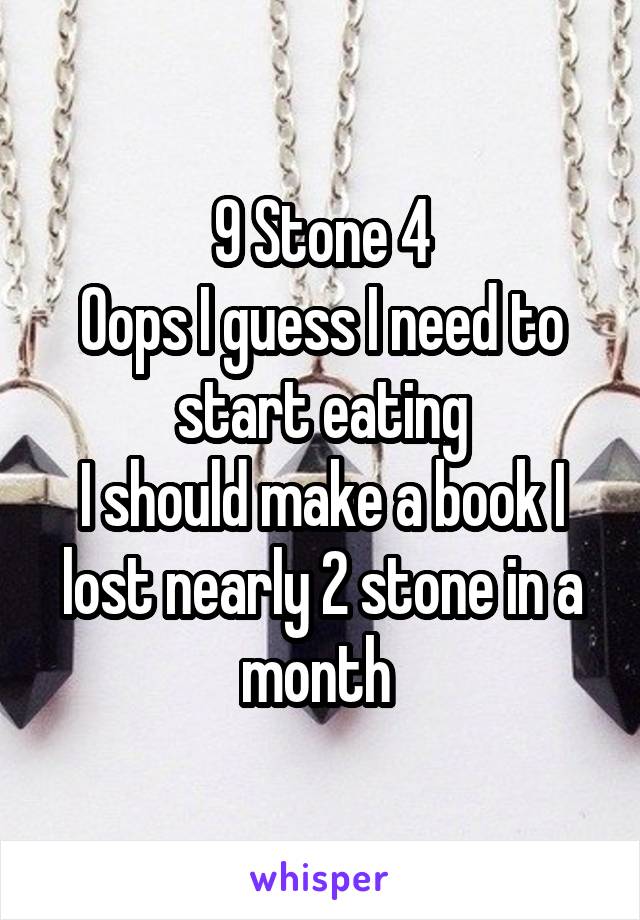 9 Stone 4
Oops I guess I need to start eating
I should make a book I lost nearly 2 stone in a month

whisper